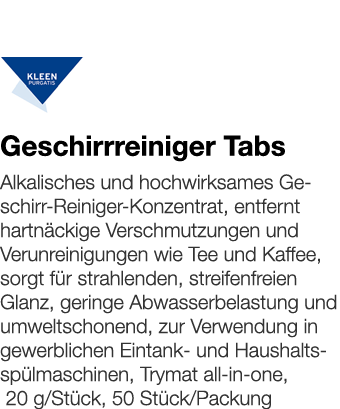 KLEEN
PURGATIS

Geschirrreiniger Tabs

Alkalisches und hochwirksames Geschirr-Reiniger-Konzentrat, entfernt hartnäckige Verschmutzungen und Verunreinigungen wie Tee und Kaffee, sorgt für strahlenden, streifenfreien Glanz, geringe Abwasserbelastung und umweltschonend, zur Verwendung in gewerblichen Eintank- und Haushaltsspülmaschinen, Trymat all-in-one, 20 g/Stück, 50 Stück/Packung